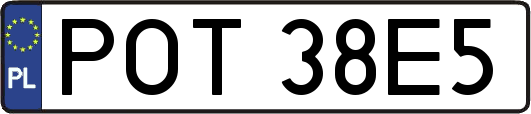 PL
POT 38E5